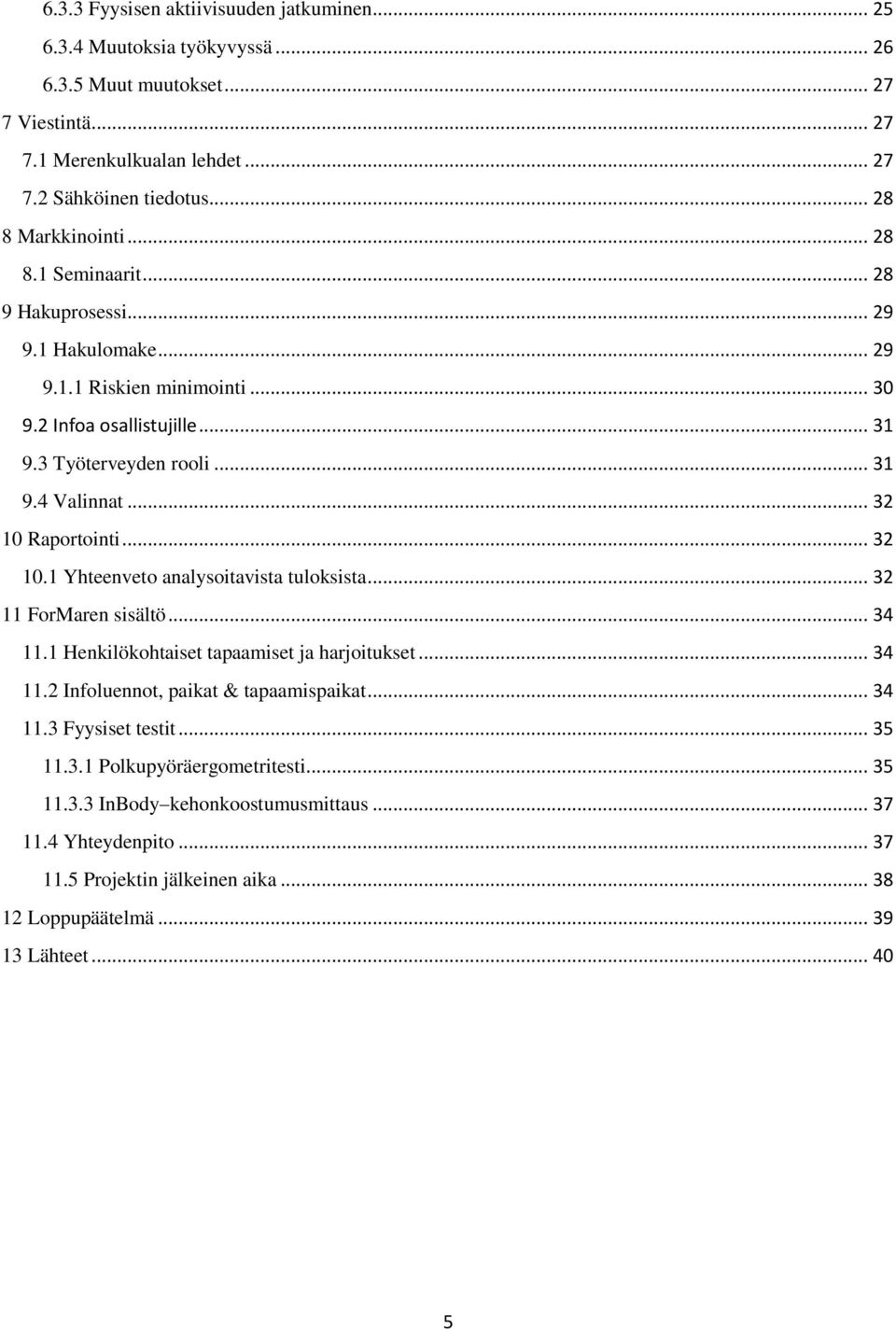 6.3.3 Fyysisen aktiivisuuden jatkuminen... 25
6.3.4 Muutoksia työkyvyssä... 26
6.3.5 Muut muutokset... 27
7 Viestintä... 27
7.1 Merenkulkualan lehdet... 27
7.2 Sähköinen tiedotus... 28
8 Markkinointi... 28
8.1 Seminaarit... 28
9 Hakuprosessi... 29
9.1 Hakulomake... 29
9.1.1 Riskien minimointi... 30
9.2 Infoa osallistujille... 31
9.3 Työterveyden rooli... 31
9.4 Valinnat... 32
10 Raportointi... 32
10.1 Yhteenveto analysoitavista tuloksista... 32
11 ForMaren sisältö... 34
11.1 Henkilökohtaiset tapaamiset ja harjoitukset... 34
11.2 Infoluennot, paikat & tapaamispaikat... 34
11.3 Fyysiset testit... 35
11.3.1 Polkupyöräergometritesti... 35
11.3.3 InBody–kehonkoostumusmittaus... 37
11.4 Yhteydenpito... 37
11.5 Projektin jälkeinen aika... 38
12 Loppupäätelmä... 39
13 Lähteet... 40

5